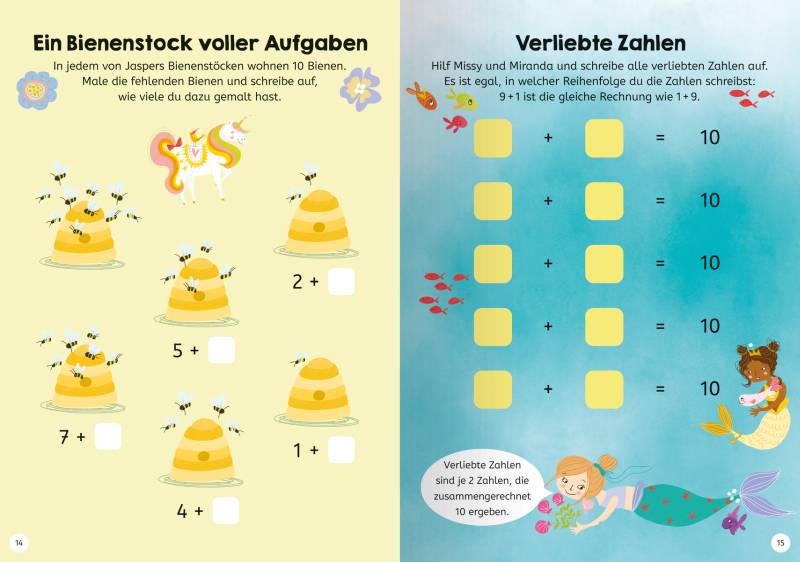 Ein Bienenstock voller Aufgaben

In jedem von Jaspers Bienenstöcken wohnen 10 Bienen. Male die fehlenden Bienen und schreibe auf, wie viele du dazu gemalt hast.

2 +

5 +

7 +

1 +

4 +

14

Verliebte Zahlen

Hilf Missy und Miranda und schreibe alle verliebten Zahlen auf. Es ist egal, in welcher Reihenfolge du die Zahlen schreibst: 9 + 1 ist die gleiche Rechnung wie 1 + 9.

+ = 10

+ = 10

+ = 10

+ = 10

+ = 10

Verliebte Zahlen sind je 2 Zahlen, die zusammengerechnet 10 ergeben.

15